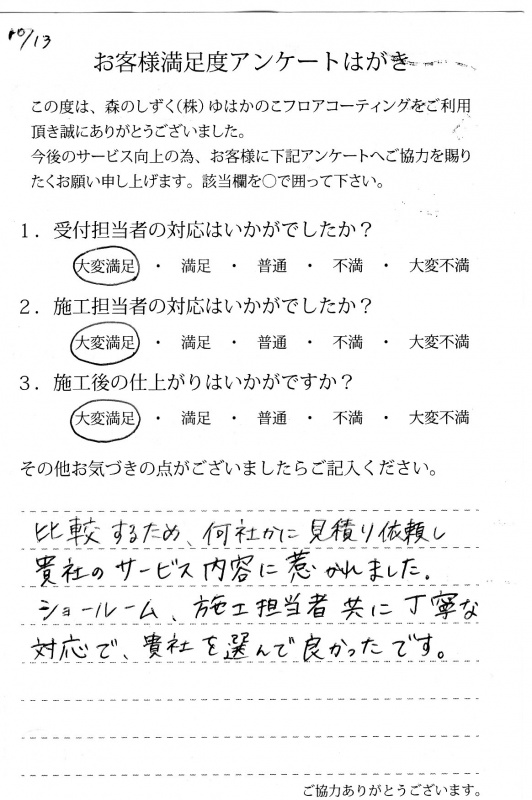 10/13

お客様満足度アンケートはがき

この度は、森のしずく(株)ゆはかのこフロアコーティングをご利用頂き誠にありがとうございました。
今後のサービス向上の為、お客様に下記アンケートへご協力を賜りたくお願い申し上げます。該当欄を○で囲って下さい。

1．受付担当者の対応はいかがでしたか？
大変満足 ・ 満足 ・ 普通 ・ 不満 ・ 大変不満

2．施工担当者の対応はいかがでしたか？
大変満足 ・ 満足 ・ 普通 ・ 不満 ・ 大変不満

3．施工後の仕上がりはいかがですか？
大変満足 ・ 満足 ・ 普通 ・ 不満 ・ 大変不満

その他お気づきの点がございましたらご記入ください。

比較するため、何社かに見積り依頼し貴社のサービス内容に惹かれました。ショールーム、施工担当者共に丁寧な対応で、貴社を選んで良かったです。

ご協力ありがとうございます。